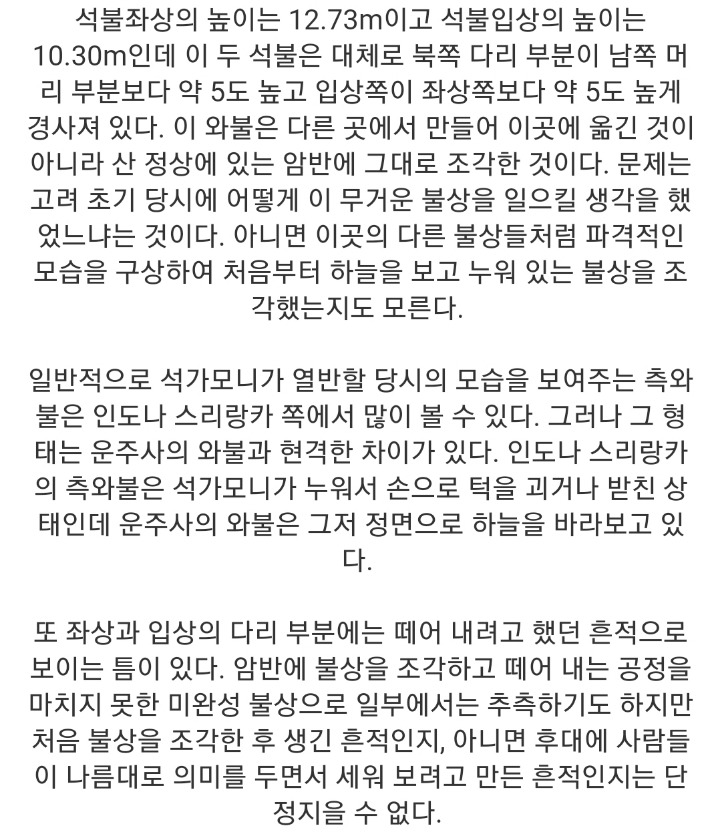 석불좌상의 높이는 12.73m이고 석불입상의 높이는 10.30m인데 이 두 석불은 대체로 북쪽 다리 부분이 남쪽 머리 부분보다 약 5도 높고 입상쪽이 좌상쪽보다 약 5도 높게 경사져 있다. 이 와불은 다른 곳에서 만들어 이곳에 옮긴 것이 아니라 산 정상에 있는 암반에 그대로 조각한 것이다. 문제는 고려 초기 당시에 어떻게 이 무거운 불상을 일으킬 생각을 했었느냐는 것이다. 아니면 이곳의 다른 불상들처럼 파격적인 모습을 구상하여 처음부터 하늘을 보고 누워 있는 불상을 조각했는지도 모른다.

일반적으로 석가모니가 열반할 당시의 모습을 보여주는 측와불은 인도나 스리랑카 쪽에서 많이 볼 수 있다. 그러나 그 형태는 운주사의 와불과 현격한 차이가 있다. 인도나 스리랑카의 측와불은 석가모니가 누워서 손으로 턱을 괴거나 받친 상태인데 운주사의 와불은 그저 정면으로 하늘을 바라보고 있다.

또 좌상과 입상의 다리 부분에는 떼어 내려고 했던 흔적으로 보이는 틈이 있다. 암반에 불상을 조각하고 떼어 내는 공정을 마치지 못한 미완성 불상으로 일부에서는 추측하기도 하지만 처음 불상을 조각한 후 생긴 흔적인지, 아니면 후대에 사람들이 나름대로 의미를 두면서 세워 보려고 만든 흔적인지는 단정지을 수 없다.